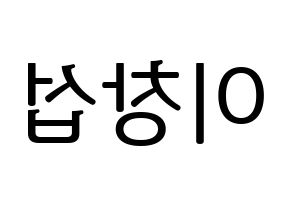 이창섭